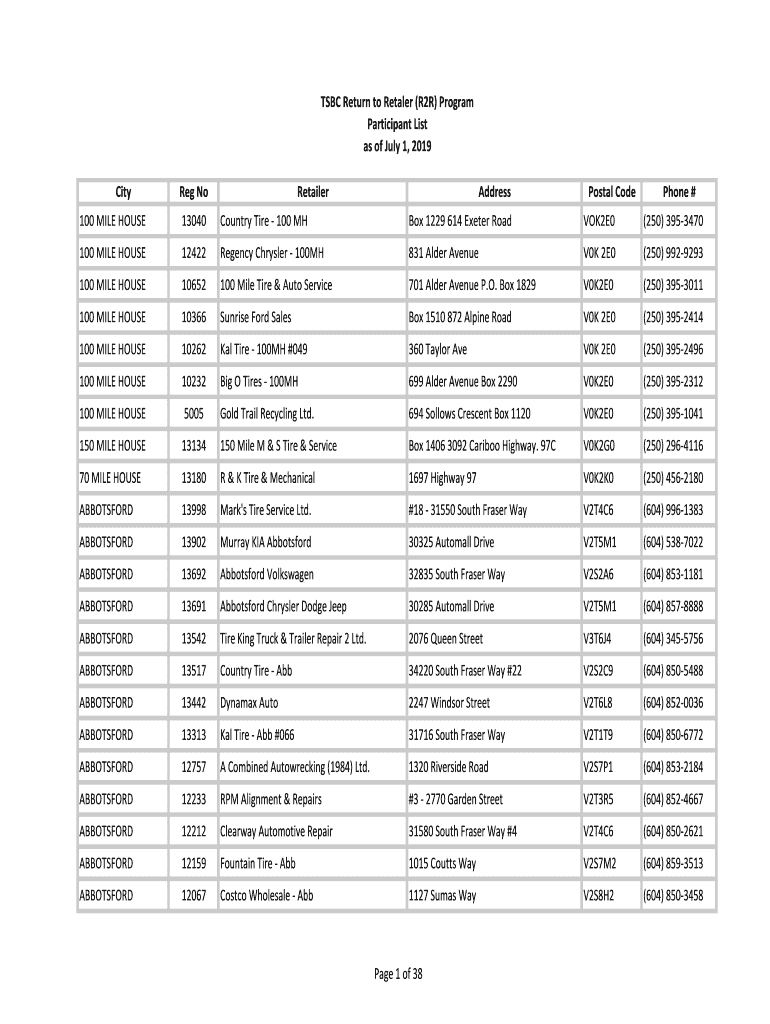 TSBC Return to Retailer (R2R) Program
Participant List
as of July 1, 2019

| City | Reg No | Retailer | Address | Postal Code | Phone # |
|---|---|---|---|---|---|
| 100 MILE HOUSE | 13040 | Country Tire - 100 MH | Box 1229 614 Exeter Road | V0K2E0 | (250) 395-3470 |
| 100 MILE HOUSE | 12422 | Regency Chrysler - 100MH | 831 Alder Avenue | V0K 2E0 | (250) 992-9293 |
| 100 MILE HOUSE | 10652 | 100 Mile Tire & Auto Service | 701 Alder Avenue P.O. Box 1829 | V0K2E0 | (250) 395-3011 |
| 100 MILE HOUSE | 10366 | Sunrise Ford Sales | Box 1510 872 Alpine Road | V0K 2E0 | (250) 395-2414 |
| 100 MILE HOUSE | 10262 | Kal Tire - 100MH #049 | 360 Taylor Ave | V0K 2E0 | (250) 395-2496 |
| 100 MILE HOUSE | 10232 | Big O Tires - 100MH | 699 Alder Avenue Box 2290 | V0K2E0 | (250) 395-2312 |
| 100 MILE HOUSE | 5005 | Gold Trail Recycling Ltd. | 694 Sollows Crescent Box 1120 | V0K2E0 | (250) 395-1041 |
| 150 MILE HOUSE | 13134 | 150 Mile M & S Tire & Service | Box 1406 3092 Cariboo Highway. 97C | V0K2G0 | (250) 296-4116 |
| 70 MILE HOUSE | 13180 | R & K Tire & Mechanical | 1697 Highway 97 | V0K2K0 | (250) 456-2180 |
| ABBOTSFORD | 13998 | Mark's Tire Service Ltd. | #18 - 31550 South Fraser Way | V2T4C6 | (604) 996-1383 |
| ABBOTSFORD | 13902 | Murray KIA Abbotsford | 30325 Automall Drive | V2T5M1 | (604) 538-7022 |
| ABBOTSFORD | 13692 | Abbotsford Volkswagen | 32835 South Fraser Way | V2S2A6 | (604) 853-1181 |
| ABBOTSFORD | 13691 | Abbotsford Chrysler Dodge Jeep | 30285 Automall Drive | V2T5M1 | (604) 857-8888 |
| ABBOTSFORD | 13542 | Tire King Truck & Trailer Repair 2 Ltd. | 2076 Queen Street | V3T6J4 | (604) 345-5756 |
| ABBOTSFORD | 13517 | Country Tire - Abb | 34220 South Fraser Way #22 | V2S2C9 | (604) 850-5488 |
| ABBOTSFORD | 13442 | Dynamax Auto | 2247 Windsor Street | V2T6L8 | (604) 852-0036 |
| ABBOTSFORD | 13313 | Kal Tire - Abb #066 | 31716 South Fraser Way | V2T1T9 | (604) 850-6772 |
| ABBOTSFORD | 12757 | A Combined Autowrecking (1984) Ltd. | 1320 Riverside Road | V2S7P1 | (604) 853-2184 |
| ABBOTSFORD | 12233 | RPM Alignment & Repairs | #3 - 2770 Garden Street | V2T3R5 | (604) 852-4667 |
| ABBOTSFORD | 12212 | Clearway Automotive Repair | 31580 South Fraser Way #4 | V2T4C6 | (604) 850-2621 |
| ABBOTSFORD | 12159 | Fountain Tire - Abb | 1015 Coutts Way | V2S7M2 | (604) 859-3513 |
| ABBOTSFORD | 12067 | Costco Wholesale - Abb | 1127 Sumas Way | V2S8H2 | (604) 850-3458 |

Page 1 of 38